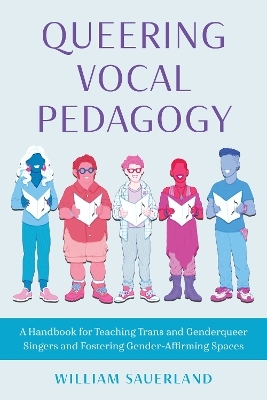 QUEERING VOCAL PEDAGOGY

A Handbook for Teaching Trans and Genderqueer Singers and Fostering Gender-Affirming Spaces

WILLIAM SAUERLAND